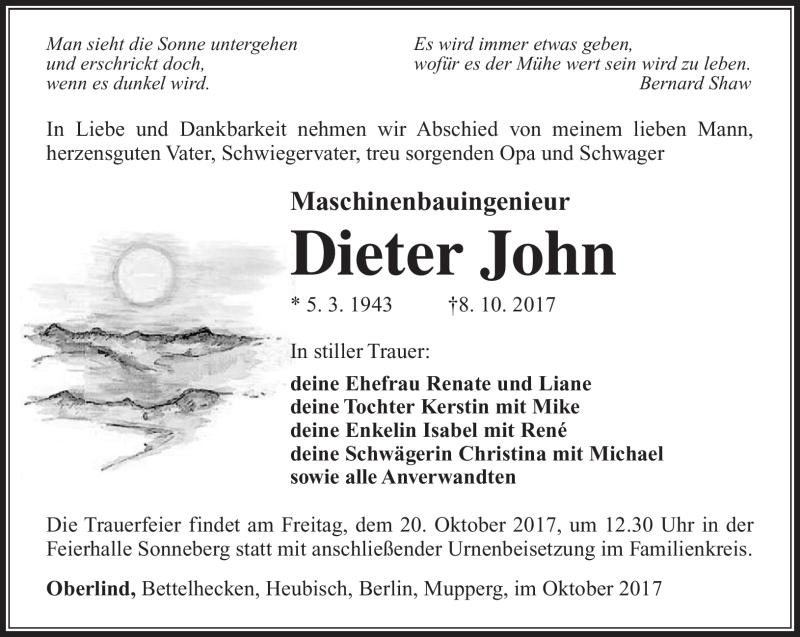 Man sieht die Sonne untergehen
und erschrickt doch,
wenn es dunkel wird.

Es wird immer etwas geben,
wofür es der Mühe wert sein wird zu leben.
Bernard Shaw

In Liebe und Dankbarkeit nehmen wir Abschied von meinem lieben Mann, herzensguten Vater, Schwiegervater, treu sorgenden Opa und Schwager

Maschinenbauingenieur

Dieter John

* 5. 3. 1943 †8. 10. 2017

In stiller Trauer:

deine Ehefrau Renate und Liane
deine Tochter Kerstin mit Mike
deine Enkelin Isabel mit René
deine Schwägerin Christina mit Michael
sowie alle Anverwandten

Die Trauerfeier findet am Freitag, dem 20. Oktober 2017, um 12.30 Uhr in der Feierhalle Sonneberg statt mit anschließender Urnenbeisetzung im Familienkreis.

Oberlind, Bettelhecken, Heubisch, Berlin, Mupperg, im Oktober 2017